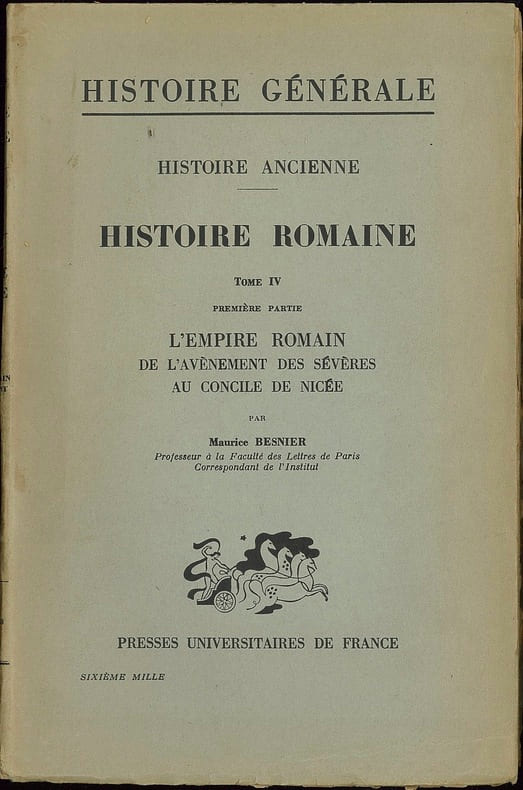 HISTOIRE GÉNÉRALE

HISTOIRE ANCIENNE

HISTOIRE ROMAINE

Tome IV

PREMIÈRE PARTIE

L'EMPIRE ROMAIN
DE L'AVÈNEMENT DES SÉVÈRES
AU CONCILE DE NICÉE

PAR

Maurice BESNIER
Professeur à la Faculté des Lettres de Paris
Correspondant de l'Institut

PRESSES UNIVERSITAIRES DE FRANCE

SIXIÈME MILLE